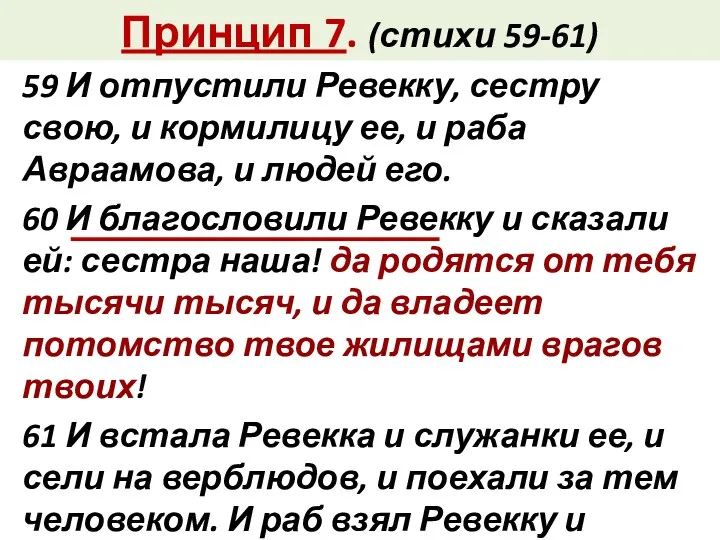 Принцип 7. (стихи 59-61)

59 И отпустили Ревекку, сестру свою, и кормилицу ее, и раба Авраамова, и людей его.

60 И благословили Ревекку и сказали ей: сестра наша! да родятся от тебя тысячи тысяч, и да владеет потомство твое жилищами врагов твоих!

61 И встала Ревекка и служанки ее, и сели на верблюдов, и поехали за тем человеком. И раб взял Ревекку и